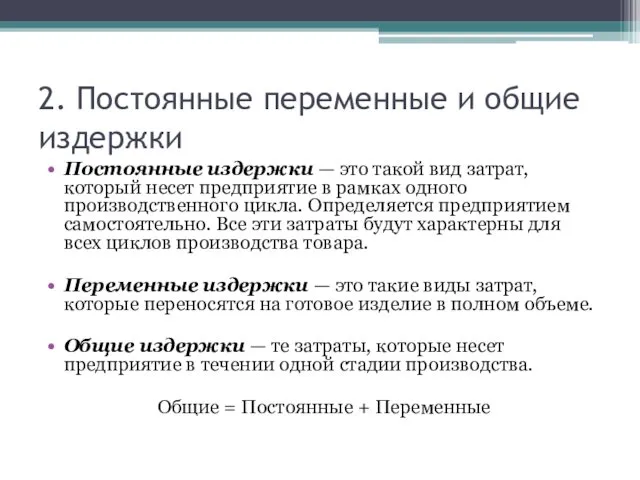 2. Постоянные переменные и общие издержки

• Постоянные издержки — это такой вид затрат, который несет предприятие в рамках одного производственного цикла. Определяется предприятием самостоятельно. Все эти затраты будут характерны для всех циклов производства товара.

• Переменные издержки — это такие виды затрат, которые переносятся на готовое изделие в полном объеме.

• Общие издержки — те затраты, которые несет предприятие в течении одной стадии производства.

Общие = Постоянные + Переменные